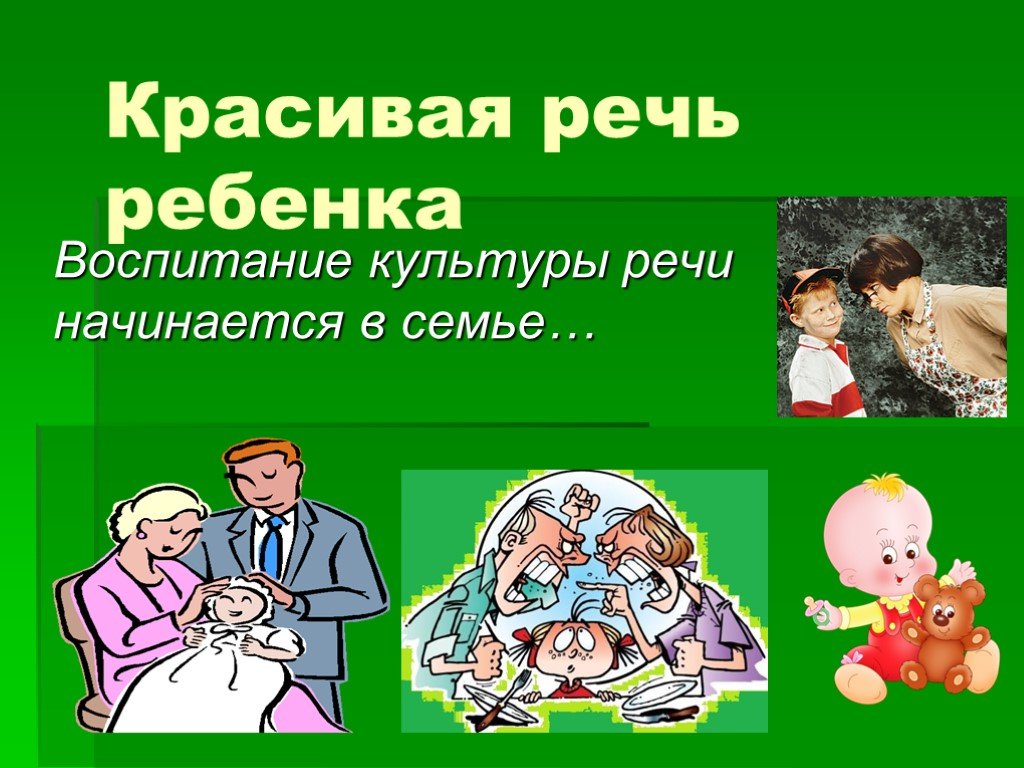 Красивая речь ребенка

Воспитание культуры речи начинается в семье…